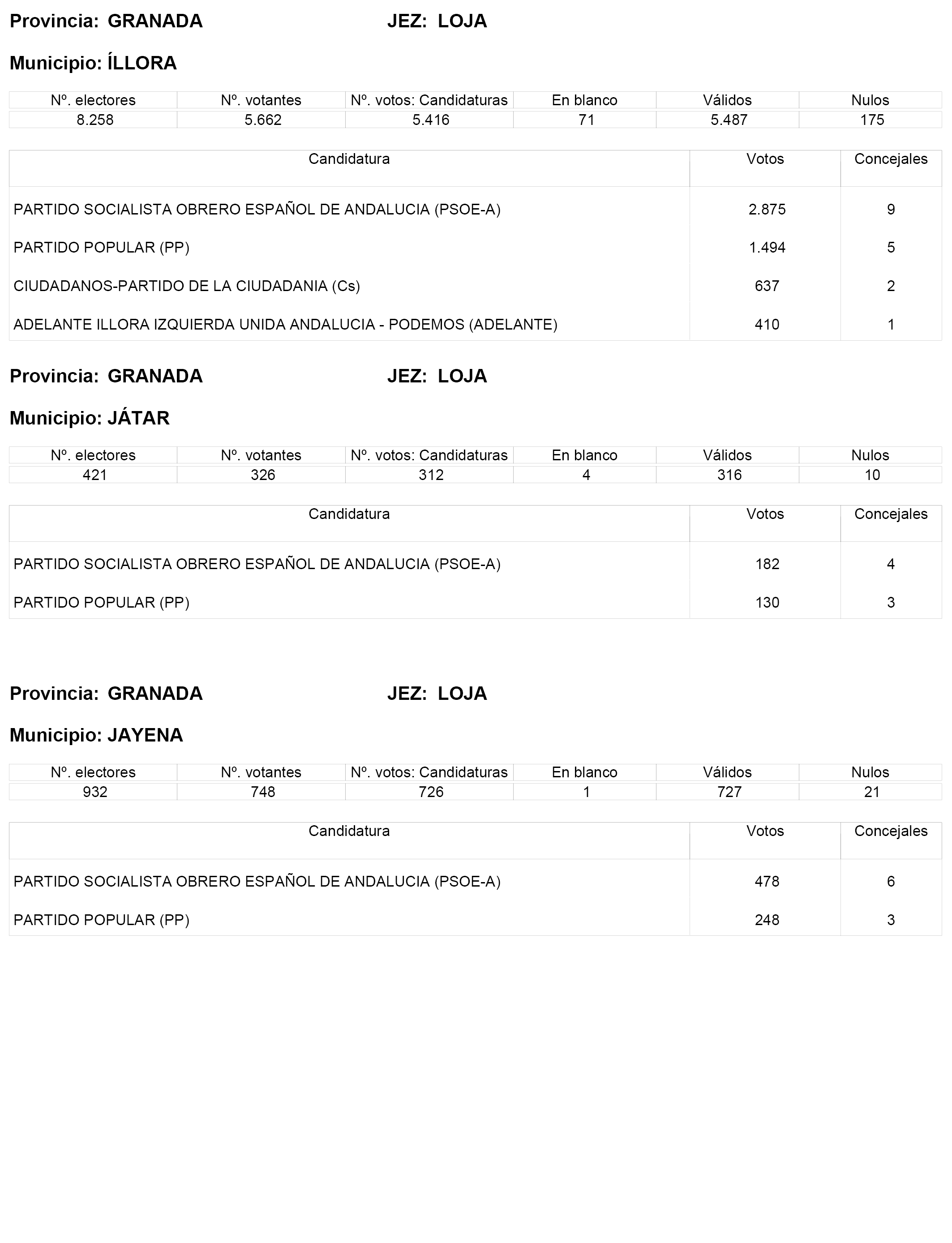 Provincia: GRANADA JEZ: LOJA

Municipio: ÍLLORA

| Nº. electores | Nº. votantes | Nº. votos: Candidaturas | En blanco | Válidos | Nulos |
|---|---|---|---|---|---|
| 8.258 | 5.662 | 5.416 | 71 | 5.487 | 175 |

| Candidatura | Votos | Concejales |
|---|---|---|
| PARTIDO SOCIALISTA OBRERO ESPAÑOL DE ANDALUCIA (PSOE-A) | 2.875 | 9 |
| PARTIDO POPULAR (PP) | 1.494 | 5 |
| CIUDADANOS-PARTIDO DE LA CIUDADANIA (Cs) | 637 | 2 |
| ADELANTE ILLORA IZQUIERDA UNIDA ANDALUCIA - PODEMOS (ADELANTE) | 410 | 1 |

Provincia: GRANADA JEZ: LOJA

Municipio: JÁTAR

| Nº. electores | Nº. votantes | Nº. votos: Candidaturas | En blanco | Válidos | Nulos |
|---|---|---|---|---|---|
| 421 | 326 | 312 | 4 | 316 | 10 |

| Candidatura | Votos | Concejales |
|---|---|---|
| PARTIDO SOCIALISTA OBRERO ESPAÑOL DE ANDALUCIA (PSOE-A) | 182 | 4 |
| PARTIDO POPULAR (PP) | 130 | 3 |

Provincia: GRANADA JEZ: LOJA

Municipio: JAYENA

| Nº. electores | Nº. votantes | Nº. votos: Candidaturas | En blanco | Válidos | Nulos |
|---|---|---|---|---|---|
| 932 | 748 | 726 | 1 | 727 | 21 |

| Candidatura | Votos | Concejales |
|---|---|---|
| PARTIDO SOCIALISTA OBRERO ESPAÑOL DE ANDALUCIA (PSOE-A) | 478 | 6 |
| PARTIDO POPULAR (PP) | 248 | 3 |